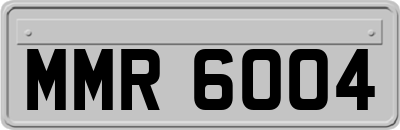 MMR 6004